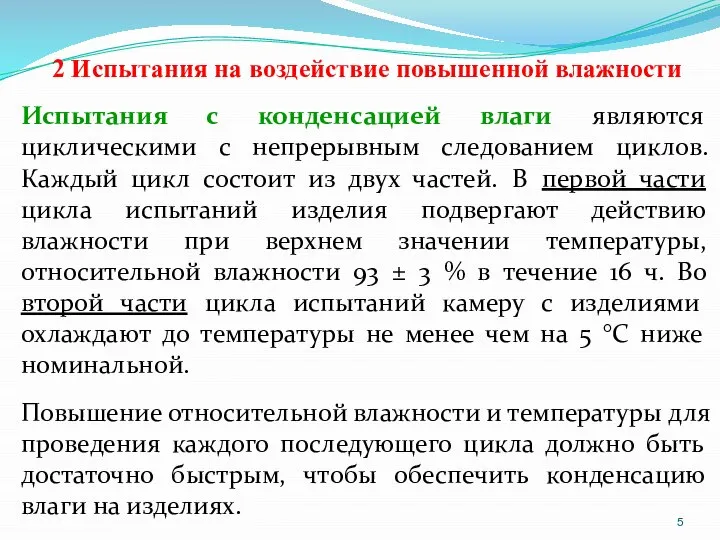 2 Испытания на воздействие повышенной влажности

Испытания с конденсацией влаги являются циклическими с непрерывным следованием циклов. Каждый цикл состоит из двух частей. В первой части цикла испытаний изделия подвергают действию влажности при верхнем значении температуры, относительной влажности 93 ± 3 % в течение 16 ч. Во второй части цикла испытаний камеру с изделиями охлаждают до температуры не менее чем на 5 °С ниже номинальной.

Повышение относительной влажности и температуры для проведения каждого последующего цикла должно быть достаточно быстрым, чтобы обеспечить конденсацию влаги на изделиях.

5